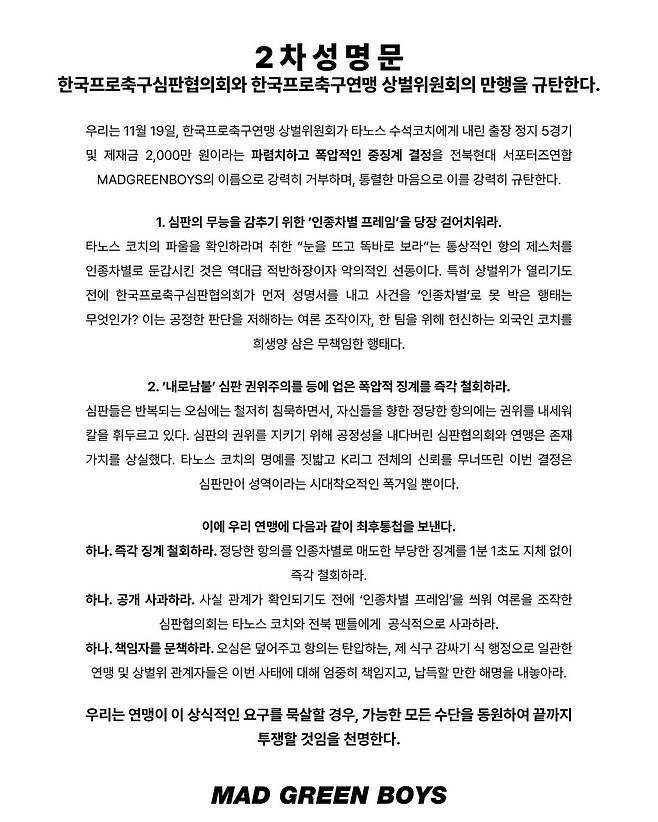 2차성명문
한국프로축구심판협의회와 한국프로축구연맹 상벌위원회의 만행을 규탄한다.

우리는 11월 19일, 한국프로축구연맹 상벌위원회가 타노스 수석코치에게 내린 출장 정지 5경기 및 제재금 2,000만 원이라는 파렴치하고 폭압적인 중징계 결정을 전북현대 서포터즈연합 MADGREENBOYS의 이름으로 강력히 거부하며, 통렬한 마음으로 이를 강력히 규탄한다.

1. 심판의 무능을 감추기 위한 '인종차별 프레임'을 당장 걷어치워라.
타노스 코치의 파울을 확인하라며 취한 "눈을 뜨고 똑바로 보라"는 통상적인 항의 제스처를 인종차별로 둔갑시킨 것은 역대급 적반하장이자 악의적인 선동이다. 특히 상벌위가 열리기도 전에 한국프로축구심판협의회가 먼저 성명서를 내고 사건을 '인종차별'로 못 박은 행태는 무엇인가? 이는 공정한 판단을 저해하는 여론 조작이자, 한 팀을 위해 헌신하는 외국인 코치를 희생양 삼은 무책임한 행태다.

2. '내로남불' 심판 권위주의를 등에 업은 폭압적 징계를 즉각 철회하라.
심판들은 반복되는 오심에는 철저히 침묵하면서, 자신들을 향한 정당한 항의에는 권위를 내세워 칼을 휘두르고 있다. 심판의 권위를 지키기 위해 공정성을 내다버린 심판협의회와 연맹은 존재 가치를 상실했다. 타노스 코치의 명예를 짓밟고 K리그 전체의 신뢰를 무너뜨린 이번 결정은 심판만이 성역이라는 시대착오적인 폭거일 뿐이다.

이에 우리 연맹에 다음과 같이 최후통첩을 보낸다.
하나. 즉각 징계 철회하라. 정당한 항의를 인종차별로 매도한 부당한 징계를 1분 1초도 지체 없이 즉각 철회하라.
하나. 공개 사과하라. 사실 관계가 확인되기도 전에 '인종차별 프레임'을 씌워 여론을 조작한 심판협의회는 타노스 코치와 전북 팬들에게 공식적으로 사과하라.
하나. 책임자를 문책하라. 오심은 덮어주고 항의는 탄압하는, 제 식구 감싸기 식 행정으로 일관한 연맹 및 상벌위 관계자들은 이번 사태에 대해 엄중히 책임지고, 납득할 만한 해명을 내놓아라.

우리는 연맹이 이 상식적인 요구를 묵살할 경우, 가능한 모든 수단을 동원하여 끝까지 투쟁할 것임을 천명한다.

MAD GREEN BOYS